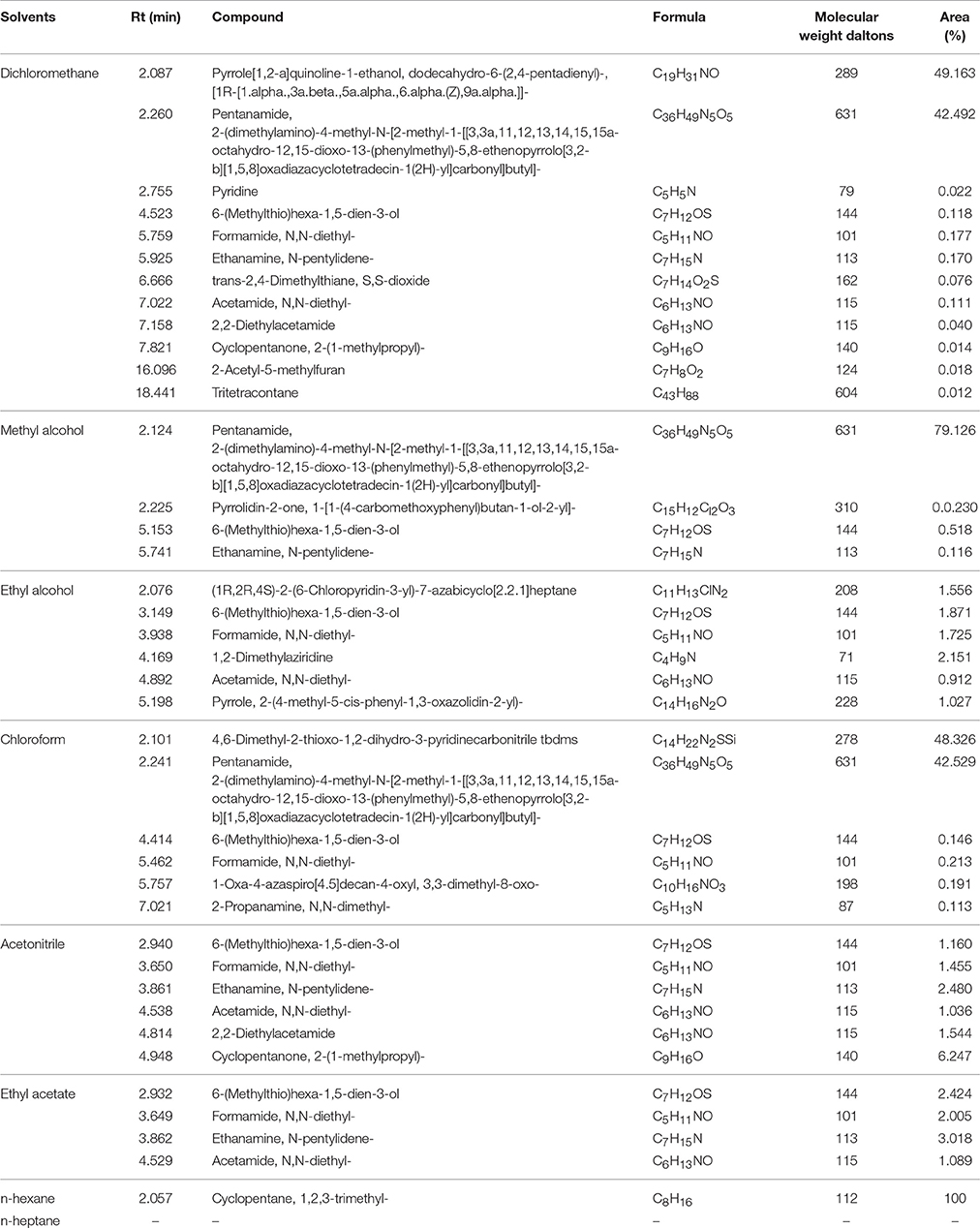 | Solvents | Rt (min) | Compound | Formula | Molecular weight daltons | Area (%) |
|---|---|---|---|---|---|
| Dichloromethane | 2.087 | Pyrrole[1,2-a]quinoline-1-ethanol, dodecahydro-6-(2,4-pentadienyl)-, [1R-[1.alpha.,3a.beta.,5a.alpha.,6.alpha.(Z),9a.alpha.]]- | $C_{19}H_{31}NO$ | 289 | 49.163 |
| | 2.260 | Pentanamide, 2-(dimethylamino)-4-methyl-N-[2-methyl-1-[[3,3a,11,12,13,14,15,15a-octahydro-12,15-dioxo-13-(phenylmethyl)-5,8-ethenopyrrolo[3,2-b][1,5,8]oxadiazacyclotetradecin-1(2H)-yl]carbonyl]butyl]- | $C_{36}H_{49}N_5O_5$ | 631 | 42.492 |
| | 2.755 | Pyridine | $C_5H_5N$ | 79 | 0.022 |
| | 4.523 | 6-(Methylthio)hexa-1,5-dien-3-ol | $C_7H_{12}OS$ | 144 | 0.118 |
| | 5.759 | Formamide, N,N-diethyl- | $C_5H_{11}NO$ | 101 | 0.177 |
| | 5.925 | Ethanamine, N-pentylidene- | $C_7H_{15}N$ | 113 | 0.170 |
| | 6.666 | trans-2,4-Dimethylthiane, S,S-dioxide | $C_7H_{14}O_2S$ | 162 | 0.076 |
| | 7.022 | Acetamide, N,N-diethyl- | $C_6H_{13}NO$ | 115 | 0.111 |
| | 7.158 | 2,2-Diethylacetamide | $C_6H_{13}NO$ | 115 | 0.040 |
| | 7.821 | Cyclopentanone, 2-(1-methylpropyl)- | $C_9H_{16}O$ | 140 | 0.014 |
| | 16.096 | 2-Acetyl-5-methylfuran | $C_7H_8O_2$ | 124 | 0.018 |
| | 18.441 | Tritetracontane | $C_{43}H_{88}$ | 604 | 0.012 |
| Methyl alcohol | 2.124 | Pentanamide, 2-(dimethylamino)-4-methyl-N-[2-methyl-1-[[3,3a,11,12,13,14,15,15a-octahydro-12,15-dioxo-13-(phenylmethyl)-5,8-ethenopyrrolo[3,2-b][1,5,8]oxadiazacyclotetradecin-1(2H)-yl]carbonyl]butyl]- | $C_{36}H_{49}N_5O_5$ | 631 | 79.126 |
| | 2.225 | Pyrrolidin-2-one, 1-[1-(4-carbomethoxyphenyl)butan-1-ol-2-yl]- | $C_{15}H_{12}Cl_2O_3$ | 310 | 0.0.230 |
| | 5.153 | 6-(Methylthio)hexa-1,5-dien-3-ol | $C_7H_{12}OS$ | 144 | 0.518 |
| | 5.741 | Ethanamine, N-pentylidene- | $C_7H_{15}N$ | 113 | 0.116 |
| Ethyl alcohol | 2.076 | (1R,2R,4S)-2-(6-Chloropyridin-3-yl)-7-azabicyclo[2.2.1]heptane | $C_{11}H_{13}ClN_2$ | 208 | 1.556 |
| | 3.149 | 6-(Methylthio)hexa-1,5-dien-3-ol | $C_7H_{12}OS$ | 144 | 1.871 |
| | 3.938 | Formamide, N,N-diethyl- | $C_5H_{11}NO$ | 101 | 1.725 |
| | 4.169 | 1,2-Dimethylaziridine | $C_4H_9N$ | 71 | 2.151 |
| | 4.892 | Acetamide, N,N-diethyl- | $C_6H_{13}NO$ | 115 | 0.912 |
| | 5.198 | Pyrrole, 2-(4-methyl-5-cis-phenyl-1,3-oxazolidin-2-yl)- | $C_{14}H_{16}N_2O$ | 228 | 1.027 |
| Chloroform | 2.101 | 4,6-Dimethyl-2-thioxo-1,2-dihydro-3-pyridinecarbonitrile tbdms | $C_{14}H_{22}N_2SSi$ | 278 | 48.326 |
| | 2.241 | Pentanamide, 2-(dimethylamino)-4-methyl-N-[2-methyl-1-[[3,3a,11,12,13,14,15,15a-octahydro-12,15-dioxo-13-(phenylmethyl)-5,8-ethenopyrrolo[3,2-b][1,5,8]oxadiazacyclotetradecin-1(2H)-yl]carbonyl]butyl]- | $C_{36}H_{49}N_5O_5$ | 631 | 42.529 |
| | 4.414 | 6-(Methylthio)hexa-1,5-dien-3-ol | $C_7H_{12}OS$ | 144 | 0.146 |
| | 5.462 | Formamide, N,N-diethyl- | $C_5H_{11}NO$ | 101 | 0.213 |
| | 5.757 | 1-Oxa-4-azaspiro[4.5]decan-4-oxyl, 3,3-dimethyl-8-oxo- | $C_{10}H_{16}NO_3$ | 198 | 0.191 |
| | 7.021 | 2-Propanamine, N,N-dimethyl- | $C_5H_{13}N$ | 87 | 0.113 |
| Acetonitrile | 2.940 | 6-(Methylthio)hexa-1,5-dien-3-ol | $C_7H_{12}OS$ | 144 | 1.160 |
| | 3.650 | Formamide, N,N-diethyl- | $C_5H_{11}NO$ | 101 | 1.455 |
| | 3.861 | Ethanamine, N-pentylidene- | $C_7H_{15}N$ | 113 | 2.480 |
| | 4.538 | Acetamide, N,N-diethyl- | $C_6H_{13}NO$ | 115 | 1.036 |
| | 4.814 | 2,2-Diethylacetamide | $C_6H_{13}NO$ | 115 | 1.544 |
| | 4.948 | Cyclopentanone, 2-(1-methylpropyl)- | $C_9H_{16}O$ | 140 | 6.247 |
| Ethyl acetate | 2.932 | 6-(Methylthio)hexa-1,5-dien-3-ol | $C_7H_{12}OS$ | 144 | 2.424 |
| | 3.649 | Formamide, N,N-diethyl- | $C_5H_{11}NO$ | 101 | 2.005 |
| | 3.862 | Ethanamine, N-pentylidene- | $C_7H_{15}N$ | 113 | 3.018 |
| | 4.529 | Acetamide, N,N-diethyl- | $C_6H_{13}NO$ | 115 | 1.089 |
| n-hexane | 2.057 | Cyclopentane, 1,2,3-trimethyl- | $C_8H_{16}$ | 112 | 100 |
| n-heptane | – | – | – | – | – |